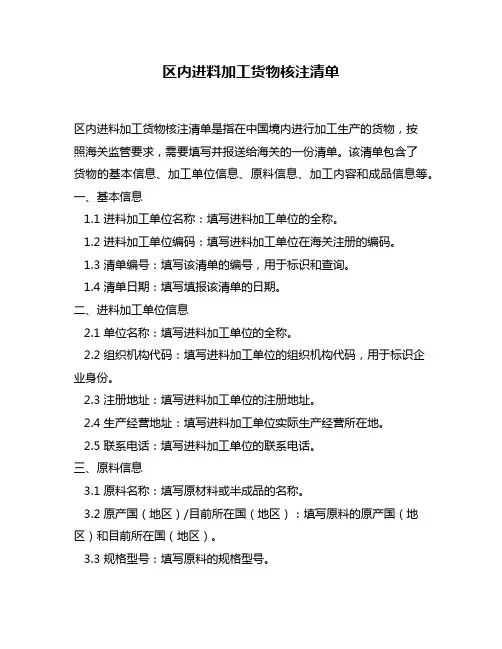 区内进料加工货物核注清单

区内进料加工货物核注清单是指在中国境内进行加工生产的货物，按照海关监管要求，需要填写并报送给海关的一份清单。该清单包含了货物的基本信息、加工单位信息、原料信息、加工内容和成品信息等。

一、基本信息

1.1 进料加工单位名称：填写进料加工单位的全称。

1.2 进料加工单位编码：填写进料加工单位在海关注册的编码。

1.3 清单编号：填写该清单的编号，用于标识和查询。

1.4 清单日期：填写填报该清单的日期。

二、进料加工单位信息

2.1 单位名称：填写进料加工单位的全称。

2.2 组织机构代码：填写进料加工单位的组织机构代码，用于标识企业身份。

2.3 注册地址：填写进料加工单位的注册地址。

2.4 生产经营地址：填写进料加工单位实际生产经营所在地。

2.5 联系电话：填写进料加工单位的联系电话。

三、原料信息

3.1 原料名称：填写原材料或半成品的名称。

3.2 原产国（地区）/目前所在国（地区）：填写原料的原产国（地区）和目前所在国（地区）。

3.3 规格型号：填写原料的规格型号。